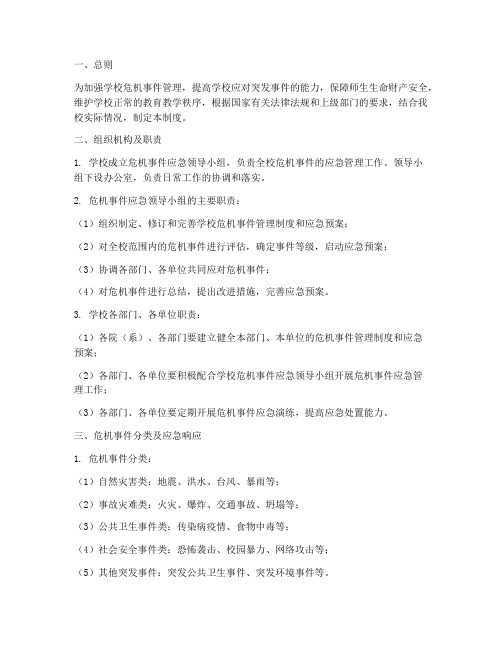 一、总则

为加强学校危机事件管理，提高学校应对突发事件的能力，保障师生生命财产安全，维护学校正常的教育教学秩序，根据国家有关法律法规和上级部门的要求，结合我校实际情况，制定本制度。

二、组织机构及职责

1. 学校成立危机事件应急领导小组，负责全校危机事件的应急管理工作。领导小组下设办公室，负责日常工作的协调和落实。

2. 危机事件应急领导小组的主要职责：

（1）组织制定、修订和完善学校危机事件管理制度和应急预案；

（2）对全校范围内的危机事件进行评估，确定事件等级，启动应急预案；

（3）协调各部门、各单位共同应对危机事件；

（4）对危机事件进行总结，提出改进措施，完善应急预案。

3. 学校各部门、各单位职责：

（1）各院（系）、各部门要建立健全本部门、本单位的危机事件管理制度和应急预案；

（2）各部门、各单位要积极配合学校危机事件应急领导小组开展危机事件应急管理工作；

（3）各部门、各单位要定期开展危机事件应急演练，提高应急处置能力。

三、危机事件分类及应急响应

1. 危机事件分类：

（1）自然灾害类：地震、洪水、台风、暴雨等；

（2）事故灾难类：火灾、爆炸、交通事故、坍塌等；

（3）公共卫生事件类：传染病疫情、食物中毒等；

（4）社会安全事件类：恐怖袭击、校园暴力、网络攻击等；

（5）其他突发事件：突发公共卫生事件、突发环境事件等。